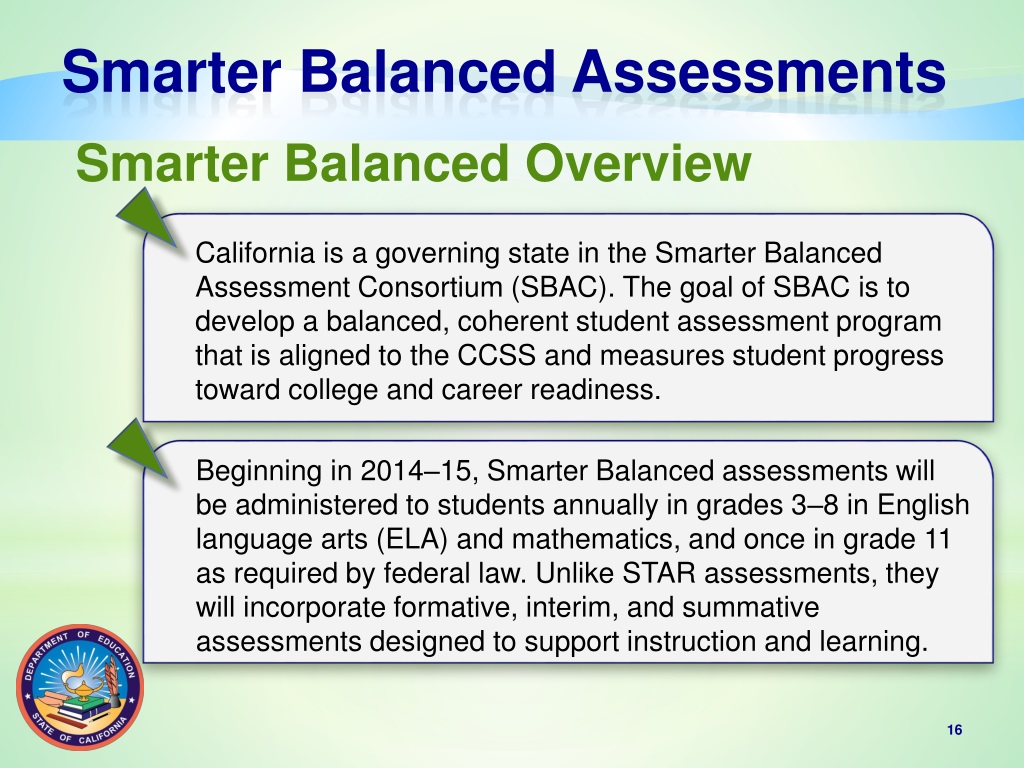 Smarter Balanced Assessments

Smarter Balanced Overview

California is a governing state in the Smarter Balanced Assessment Consortium (SBAC). The goal of SBAC is to develop a balanced, coherent student assessment program that is aligned to the CCSS and measures student progress toward college and career readiness.

Beginning in 2014–15, Smarter Balanced assessments will be administered to students annually in grades 3–8 in English language arts (ELA) and mathematics, and once in grade 11 as required by federal law. Unlike STAR assessments, they will incorporate formative, interim, and summative assessments designed to support instruction and learning.

DEPARTMENT OF EDUCATION
STATE OF CALIFORNIA

16